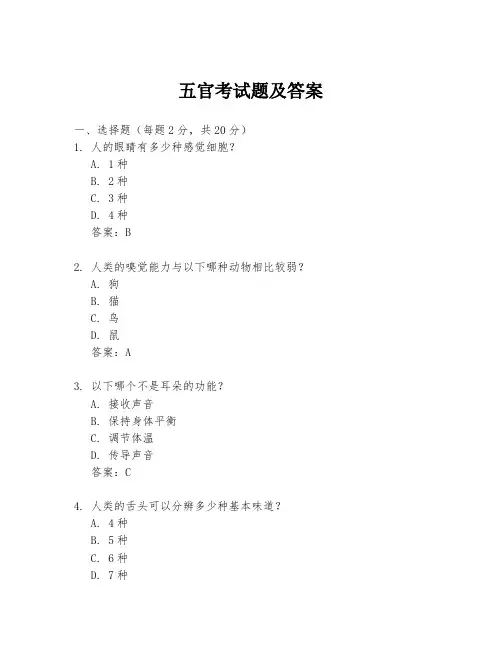 五官考试题及答案

一、选择题（每题 2 分，共 20 分）

1. 人的眼睛有多少种感觉细胞？
A. 1 种
B. 2 种
C. 3 种
D. 4 种
答案：B

2. 人类的嗅觉能力与以下哪种动物相比较弱？
A. 狗
B. 猫
C. 鸟
D. 鼠
答案：A

3. 以下哪个不是耳朵的功能？
A. 接收声音
B. 保持身体平衡
C. 调节体温
D. 传导声音
答案：C

4. 人类的舌头可以分辨多少种基本味道？
A. 4 种
B. 5 种
C. 6 种
D. 7 种